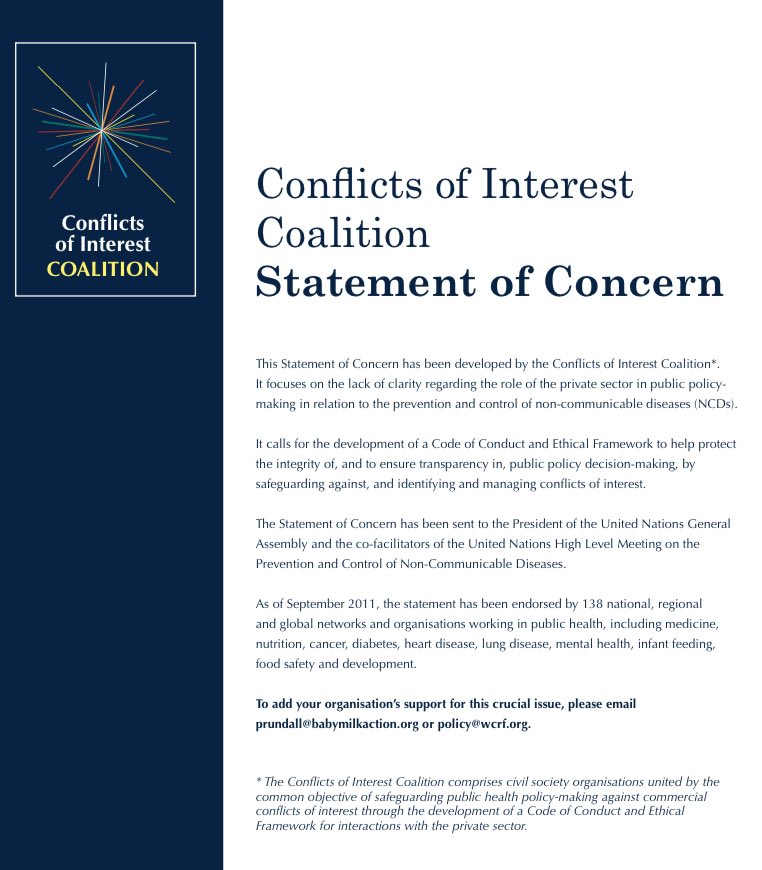 Conflicts of Interest COALITION

Conflicts of Interest Coalition
Statement of Concern

This Statement of Concern has been developed by the Conflicts of Interest Coalition*. It focuses on the lack of clarity regarding the role of the private sector in public policy-making in relation to the prevention and control of non-communicable diseases (NCDs).

It calls for the development of a Code of Conduct and Ethical Framework to help protect the integrity of, and to ensure transparency in, public policy decision-making, by safeguarding against, and identifying and managing conflicts of interest.

The Statement of Concern has been sent to the President of the United Nations General Assembly and the co-facilitators of the United Nations High Level Meeting on the Prevention and Control of Non-Communicable Diseases.

As of September 2011, the statement has been endorsed by 138 national, regional and global networks and organisations working in public health, including medicine, nutrition, cancer, diabetes, heart disease, lung disease, mental health, infant feeding, food safety and development.

To add your organisation's support for this crucial issue, please email prundall@babymilkaction.org or policy@wcrf.org.

* The Conflicts of Interest Coalition comprises civil society organisations united by the common objective of safeguarding public health policy-making against commercial conflicts of interest through the development of a Code of Conduct and Ethical Framework for interactions with the private sector.